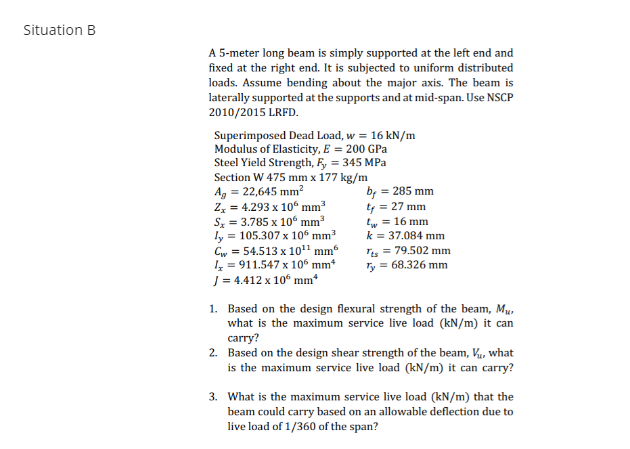 Situation B

A 5-meter long beam is simply supported at the left end and fixed at the right end. It is subjected to uniform distributed loads. Assume bending about the major axis. The beam is laterally supported at the supports and at mid-span. Use NSCP 2010/2015 LRFD.

Superimposed Dead Load, $w = 16$ kN/m
Modulus of Elasticity, $E = 200$ GPa
Steel Yield Strength, $F_y = 345$ MPa
Section W 475 mm x 177 kg/m
$A_g = 22{,}645$ mm$^2$
$Z_x = 4.293 \times 10^6$ mm$^3$
$S_x = 3.785 \times 10^6$ mm$^3$
$I_y = 105.307 \times 10^6$ mm$^3$
$C_w = 54.513 \times 10^{11}$ mm$^6$
$I_x = 911.547 \times 10^6$ mm$^4$
$J = 4.412 \times 10^6$ mm$^4$
$b_f = 285$ mm
$t_f = 27$ mm
$t_w = 16$ mm
$k = 37.084$ mm
$r_{ts} = 79.502$ mm
$r_y = 68.326$ mm

1. Based on the design flexural strength of the beam, $M_u$, what is the maximum service live load (kN/m) it can carry?
2. Based on the design shear strength of the beam, $V_u$, what is the maximum service live load (kN/m) it can carry?

3. What is the maximum service live load (kN/m) that the beam could carry based on an allowable deflection due to live load of 1/360 of the span?